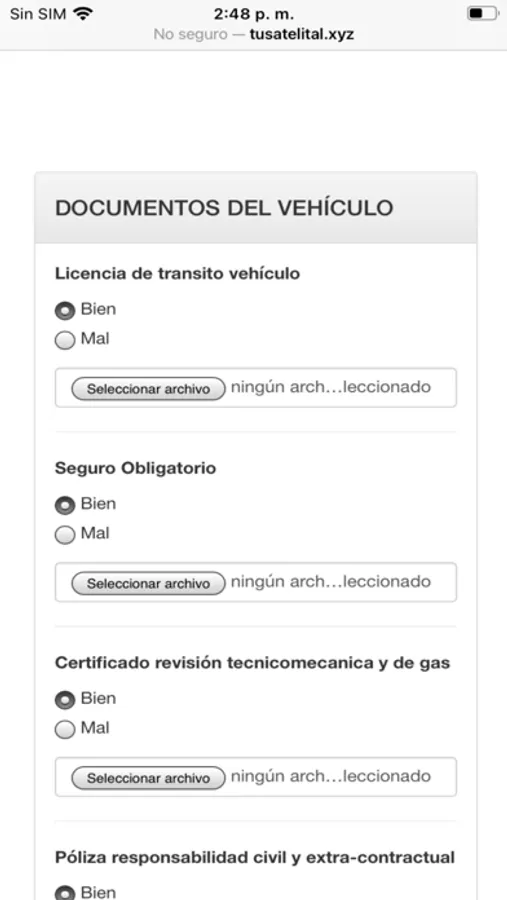 Sin SIM 2:48 p. m.
No seguro — tusatelital.xyz

DOCUMENTOS DEL VEHÍCULO

Licencia de transito vehículo

Bien
Mal

Seleccionar archivo ningún arch…leccionado

Seguro Obligatorio

Bien
Mal

Seleccionar archivo ningún arch…leccionado

Certificado revisión tecnicomecanica y de gas

Bien
Mal

Seleccionar archivo ningún arch…leccionado

Póliza responsabilidad civil y extra-contractual

Bien